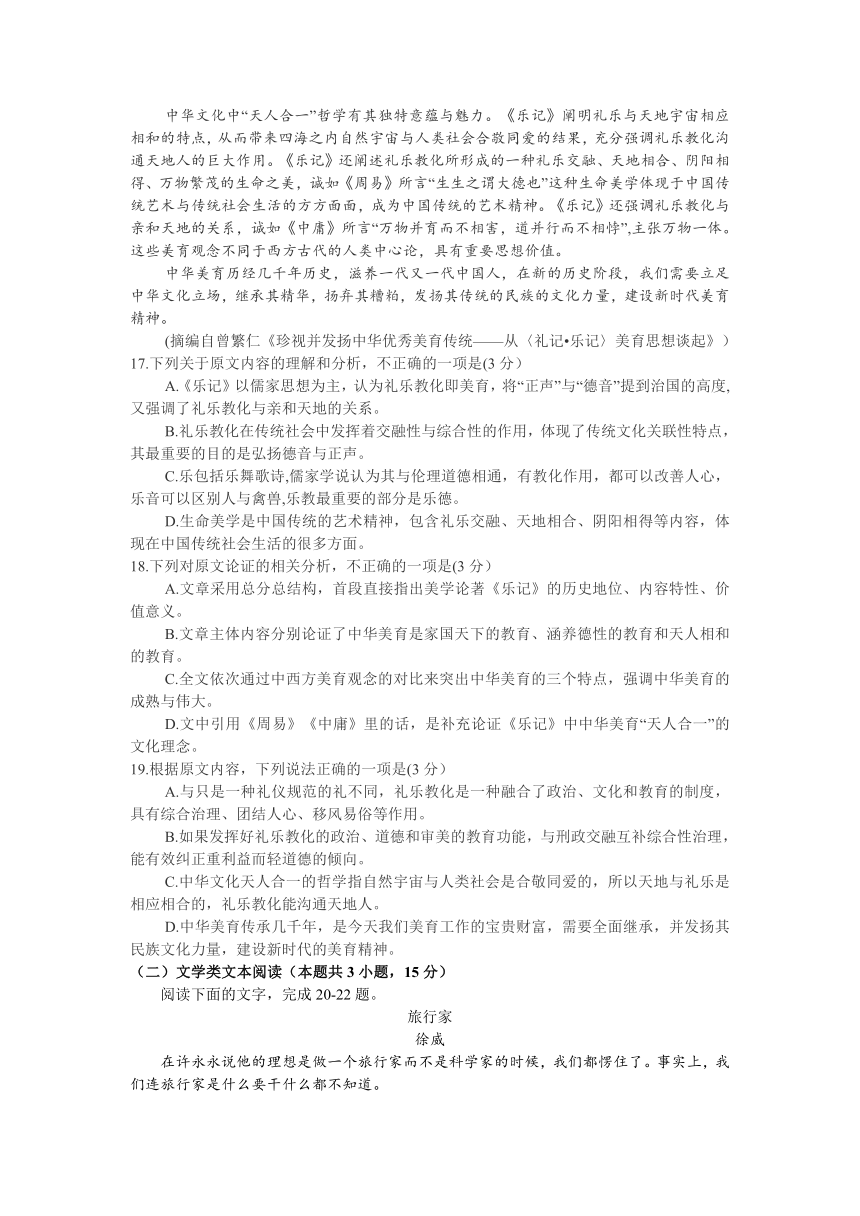 中华文化中“天人合一”哲学有其独特意蕴与魅力。《乐记》阐明礼乐与天地宇宙相应相和的特点，从而带来四海之内自然宇宙与人类社会合敬同爱的结果，充分强调礼乐教化沟通天地人的巨大作用。《乐记》还阐述礼乐教化所形成的一种礼乐交融、天地相合、阴阳相得、万物繁茂的生命之美，诚如《周易》所言“生生之谓大德也”这种生命美学体现于中国传统艺术与传统社会生活的方方面面，成为中国传统的艺术精神。《乐记》还强调礼乐教化与亲和天地的关系，诚如《中庸》所言“万物并育而不相害，道并行而不相悖”,主张万物一体。这些美育观念不同于西方古代的人类中心论，具有重要思想价值。

中华美育历经几千年历史，滋养一代又一代中国人，在新的历史阶段，我们需要立足中华文化立场，继承其精华，扬弃其糟粕，发扬其传统的民族的文化力量，建设新时代美育精神。

(摘编自曾繁仁《珍视并发扬中华优秀美育传统——从〈礼记•乐记〉美育思想谈起》)

17.下列关于原文内容的理解和分析，不正确的一项是(3 分)

A.《乐记》以儒家思想为主，认为礼乐教化即美育，将“正声”与“德音”提到治国的高度,又强调了礼乐教化与亲和天地的关系。

B.礼乐教化在传统社会中发挥着交融性与综合性的作用，体现了传统文化关联性特点，其最重要的目的是弘扬德音与正声。

C.乐包括乐舞歌诗,儒家学说认为其与伦理道德相通，有教化作用，都可以改善人心，乐音可以区别人与禽兽,乐教最重要的部分是乐德。

D.生命美学是中国传统的艺术精神，包含礼乐交融、天地相合、阴阳相得等内容，体现在中国传统社会生活的很多方面。

18.下列对原文论证的相关分析，不正确的一项是(3 分)

A.文章采用总分总结构，首段直接指出美学论著《乐记》的历史地位、内容特性、价值意义。

B.文章主体内容分别论证了中华美育是家国天下的教育、涵养德性的教育和天人相和的教育。

C.全文依次通过中西方美育观念的对比来突出中华美育的三个特点，强调中华美育的成熟与伟大。

D.文中引用《周易》《中庸》里的话，是补充论证《乐记》中中华美育“天人合一”的文化理念。

19.根据原文内容，下列说法正确的一项是(3 分)

A.与只是一种礼仪规范的礼不同，礼乐教化是一种融合了政治、文化和教育的制度，具有综合治理、团结人心、移风易俗等作用。

B.如果发挥好礼乐教化的政治、道德和审美的教育功能，与刑政交融互补综合性治理，能有效纠正重利益而轻道德的倾向。

C.中华文化天人合一的哲学指自然宇宙与人类社会是合敬同爱的，所以天地与礼乐是相应相合的，礼乐教化能沟通天地人。

D.中华美育传承几千年，是今天我们美育工作的宝贵财富，需要全面继承，并发扬其民族文化力量，建设新时代的美育精神。

（二）文学类文本阅读（本题共 3 小题，15 分）

阅读下面的文字，完成 20-22 题。

旅行家

徐威

在许永永说他的理想是做一个旅行家而不是科学家的时候，我们都愣住了。事实上，我们连旅行家是什么要干什么都不知道。